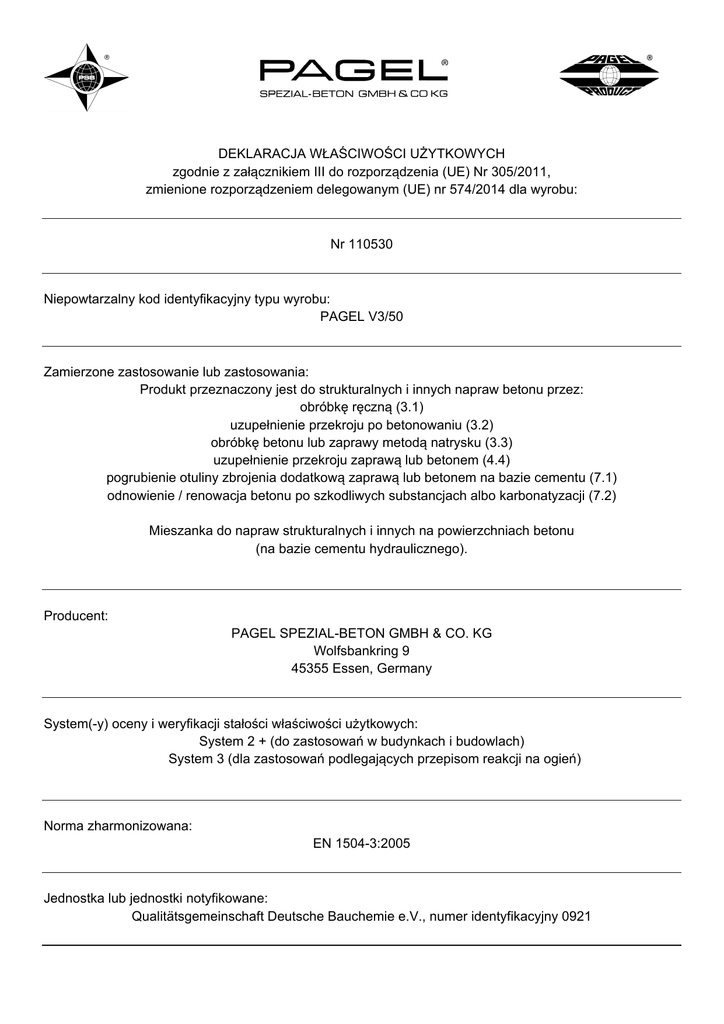 PSB ®

PAGEL®
SPEZIAL-BETON GMBH & CO KG

PAGEL PRODUCT ®

DEKLARACJA WŁAŚCIWOŚCI UŻYTKOWYCH
zgodnie z załącznikiem III do rozporządzenia (UE) Nr 305/2011,
zmienione rozporządzeniem delegowanym (UE) nr 574/2014 dla wyrobu:

Nr 110530

Niepowtarzalny kod identyfikacyjny typu wyrobu:
PAGEL V3/50

Zamierzone zastosowanie lub zastosowania:
Produkt przeznaczony jest do strukturalnych i innych napraw betonu przez:
obróbkę ręczną (3.1)
uzupełnienie przekroju po betonowaniu (3.2)
obróbkę betonu lub zaprawy metodą natrysku (3.3)
uzupełnienie przekroju zaprawą lub betonem (4.4)
pogrubienie otuliny zbrojenia dodatkową zaprawą lub betonem na bazie cementu (7.1)
odnowienie / renowacja betonu po szkodliwych substancjach albo karbonatyzacji (7.2)

Mieszanka do napraw strukturalnych i innych na powierzchniach betonu
(na bazie cementu hydraulicznego).

Producent:
PAGEL SPEZIAL-BETON GMBH & CO. KG
Wolfsbankring 9
45355 Essen, Germany

System(-y) oceny i weryfikacji stałości właściwości użytkowych:
System 2 + (do zastosowań w budynkach i budowlach)
System 3 (dla zastosowań podlegających przepisom reakcji na ogień)

Norma zharmonizowana:
EN 1504-3:2005

Jednostka lub jednostki notyfikowane:
Qualitätsgemeinschaft Deutsche Bauchemie e.V., numer identyfikacyjny 0921